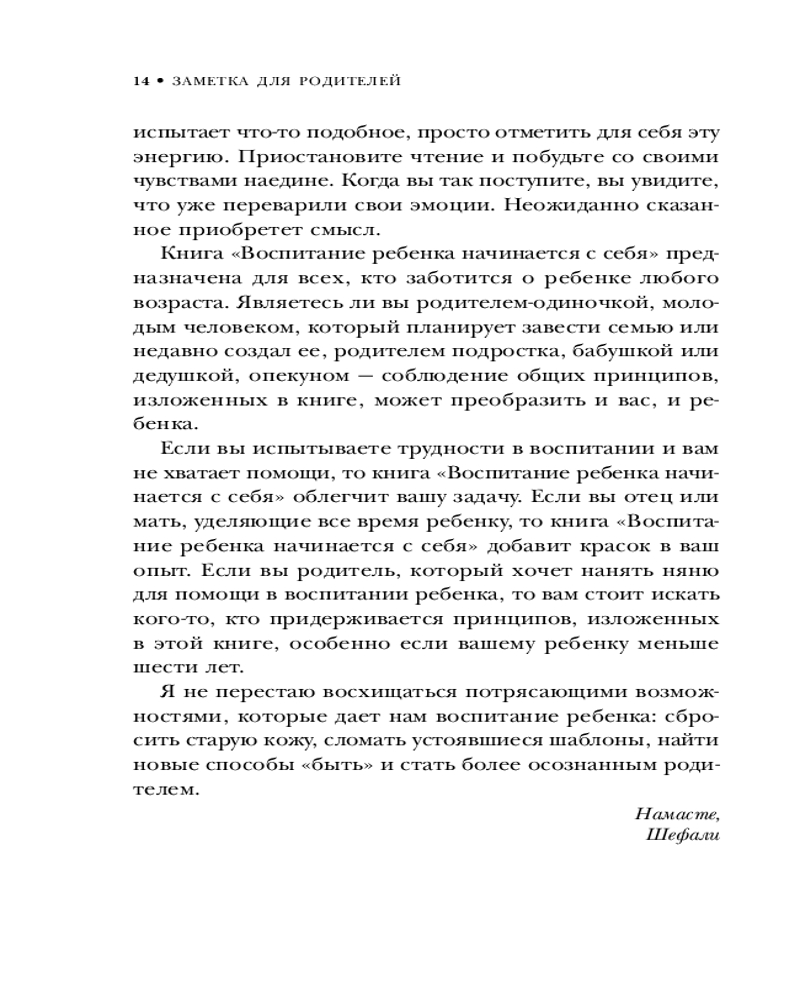 14 • ЗАМЕТКА ДЛЯ РОДИТЕЛЕЙ

испытает что-то подобное, просто отметить для себя эту энергию. Приостановите чтение и побудьте со своими чувствами наедине. Когда вы так поступите, вы увидите, что уже переварили свои эмоции. Неожиданно сказанное приобретет смысл.

Книга «Воспитание ребенка начинается с себя» предназначена для всех, кто заботится о ребенке любого возраста. Являетесь ли вы родителем-одиночкой, молодым человеком, который планирует завести семью или недавно создал ее, родителем подростка, бабушкой или дедушкой, опекуном — соблюдение общих принципов, изложенных в книге, может преобразить и вас, и ребенка.

Если вы испытываете трудности в воспитании и вам не хватает помощи, то книга «Воспитание ребенка начинается с себя» облегчит вашу задачу. Если вы отец или мать, уделяющие все время ребенку, то книга «Воспитание ребенка начинается с себя» добавит красок в ваш опыт. Если вы родитель, который хочет нанять няню для помощи в воспитании ребенка, то вам стоит искать кого-то, кто придерживается принципов, изложенных в этой книге, особенно если вашему ребенку меньше шести лет.

Я не перестаю восхищаться потрясающими возможностями, которые дает нам воспитание ребенка: сбросить старую кожу, сломать устоявшиеся шаблоны, найти новые способы «быть» и стать более осознанным родителем.

Намасте,
Шефали